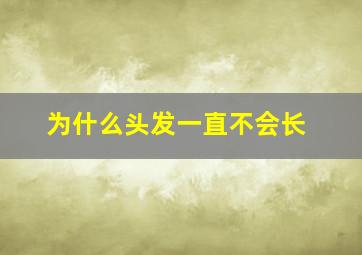 为什么头发一直不会长